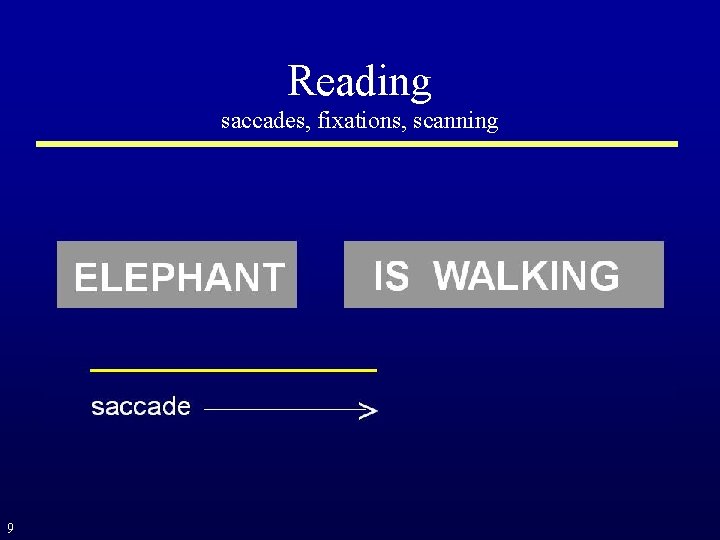 Reading
saccades, fixations, scanning

ELEPHANT

IS WALKING

saccade

9